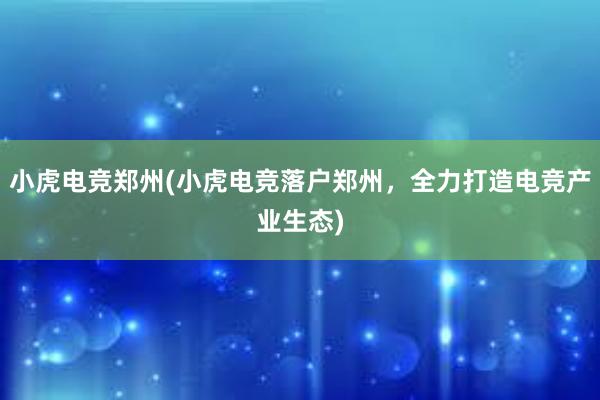 小虎电竞郑州(小虎电竞落户郑州，全力打造电竞产业生态)